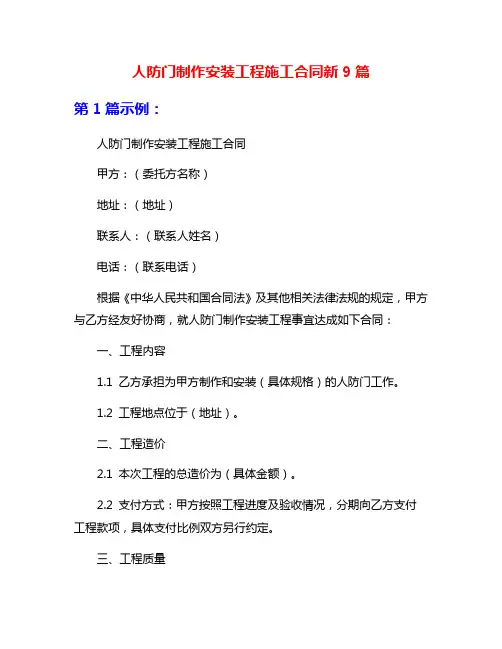 人防门制作安装工程施工合同新 9 篇

第 1 篇示例：

人防门制作安装工程施工合同

甲方：（委托方名称）

地址：（地址）

联系人：（联系人姓名）

电话：（联系电话）

根据《中华人民共和国合同法》及其他相关法律法规的规定，甲方与乙方经友好协商，就人防门制作安装工程事宜达成如下合同：

一、工程内容

1.1 乙方承担为甲方制作和安装（具体规格）的人防门工作。

1.2 工程地点位于（地址）。

二、工程造价

2.1 本次工程的总造价为（具体金额）。

2.2 支付方式：甲方按照工程进度及验收情况，分期向乙方支付工程款项，具体支付比例双方另行约定。

三、工程质量